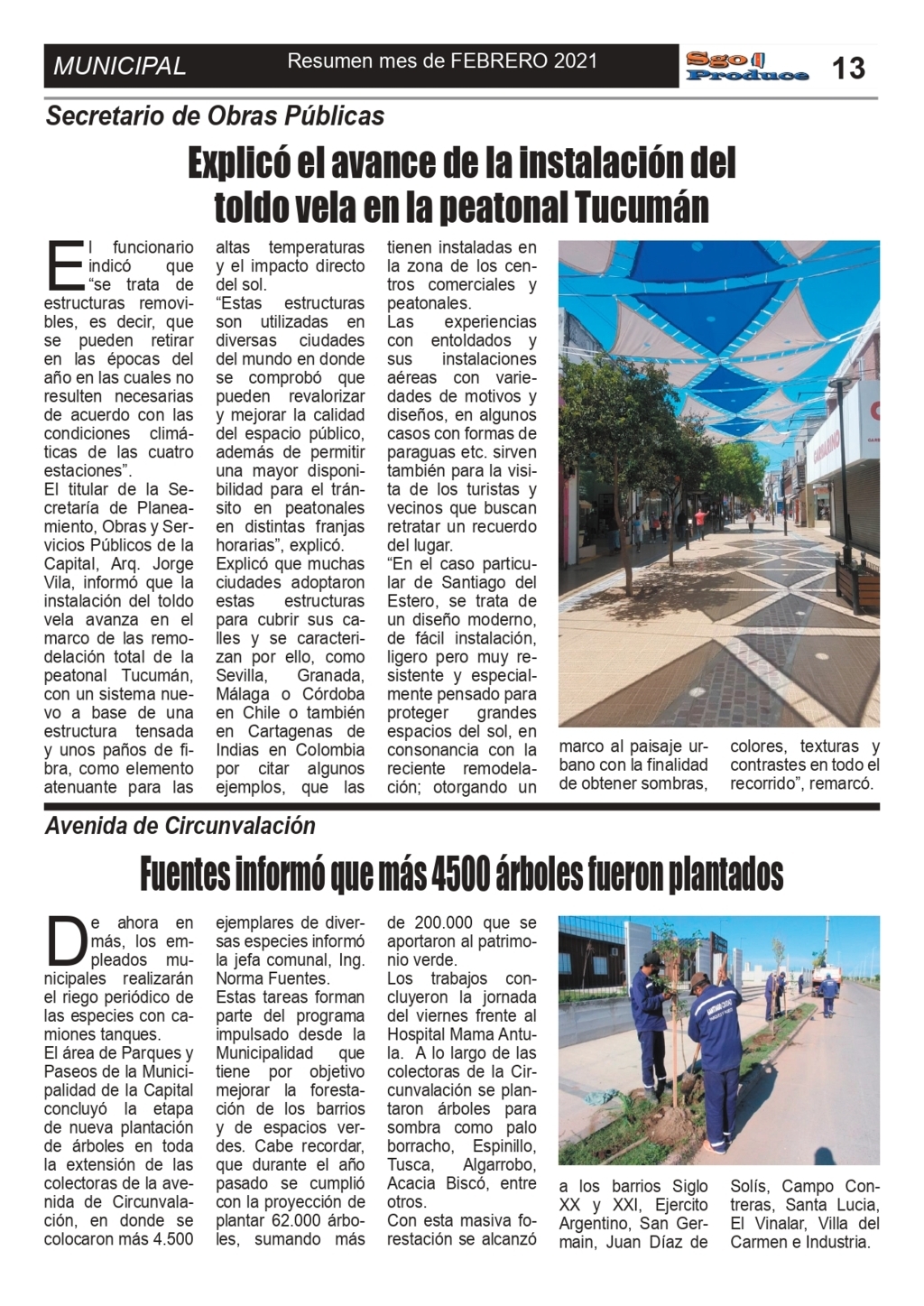 MUNICIPAL

Resumen mes de FEBRERO 2021

Sgo Produce

13

Secretario de Obras Públicas

Explicó el avance de la instalación del toldo vela en la peatonal Tucumán

El funcionario indicó que "se trata de estructuras removibles, es decir, que se pueden retirar en las épocas del año en las cuales no resulten necesarias de acuerdo con las condiciones climáticas de las cuatro estaciones".

El titular de la Secretaría de Planeamiento, Obras y Servicios Públicos de la Capital, Arq. Jorge Vila, informó que la instalación del toldo vela avanza en el marco de las remodelación total de la peatonal Tucumán, con un sistema nuevo a base de una estructura tensada y unos paños de fibra, como elemento atenuante para las altas temperaturas y el impacto directo del sol.

"Estas estructuras son utilizadas en diversas ciudades del mundo en donde se comprobó que pueden revalorizar y mejorar la calidad del espacio público, además de permitir una mayor disponibilidad para el tránsito en peatonales en distintas franjas horarias", explicó.

Explicó que muchas ciudades adoptaron estas estructuras para cubrir sus calles y se caracterizan por ello, como Sevilla, Granada, Málaga o Córdoba en Chile o también en Cartagenas de Indias en Colombia por citar algunos ejemplos, que las tienen instaladas en la zona de los centros comerciales y peatonales.

Las experiencias con entoldados y sus instalaciones aéreas con variedades de motivos y diseños, en algunos casos con formas de paraguas etc. sirven también para la visita de los turistas y vecinos que buscan retratar un recuerdo del lugar.

"En el caso particular de Santiago del Estero, se trata de un diseño moderno, de fácil instalación, ligero pero muy resistente y especialmente pensado para proteger grandes espacios del sol, en consonancia con la reciente remodelación; otorgando un marco al paisaje urbano con la finalidad de obtener sombras, colores, texturas y contrastes en todo el recorrido", remarcó.

Avenida de Circunvalación

Fuentes informó que más 4500 árboles fueron plantados

De ahora en más, los empleados municipales realizarán el riego periódico de las especies con camiones tanques.

El área de Parques y Paseos de la Municipalidad de la Capital concluyó la etapa de nueva plantación de árboles en toda la extensión de las colectoras de la avenida de Circunvalación, en donde se colocaron más 4.500 ejemplares de diversas especies informó la jefa comunal, Ing. Norma Fuentes.

Estas tareas forman parte del programa impulsado desde la Municipalidad que tiene por objetivo mejorar la forestación de los barrios y de espacios verdes. Cabe recordar, que durante el año pasado se cumplió con la proyección de plantar 62.000 árboles, sumando más de 200.000 que se aportaron al patrimonio verde.

Los trabajos concluyeron la jornada del viernes frente al Hospital Mama Antula. A lo largo de las colectoras de la Circunvalación se plantaron árboles para sombra como palo borracho, Espinillo, Tusca, Algarrobo, Acacia Biscó, entre otros.

Con esta masiva forestación se alcanzó a los barrios Siglo XX y XXI, Ejercito Argentino, San Germain, Juan Díaz de Solís, Campo Contreras, Santa Lucia, El Vinalar, Villa del Carmen e Industria.